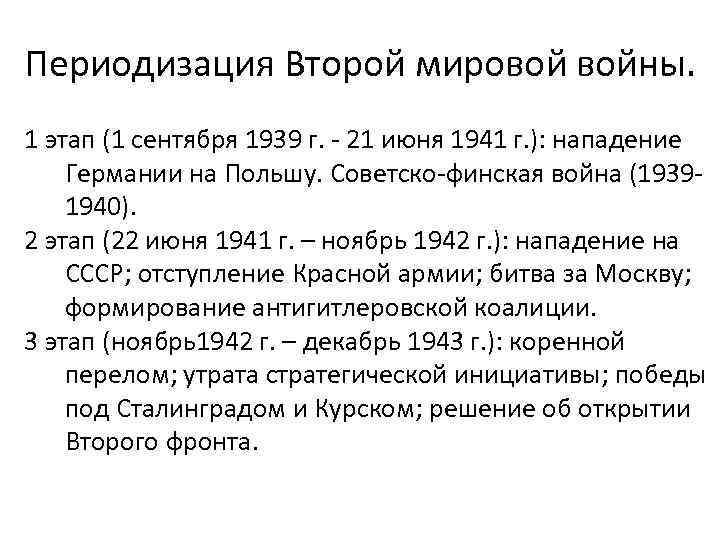 Периодизация Второй мировой войны.

1 этап (1 сентября 1939 г. - 21 июня 1941 г.): нападение Германии на Польшу. Советско-финская война (1939-1940).

2 этап (22 июня 1941 г. – ноябрь 1942 г.): нападение на СССР; отступление Красной армии; битва за Москву; формирование антигитлеровской коалиции.

3 этап (ноябрь1942 г. – декабрь 1943 г.): коренной перелом; утрата стратегической инициативы; победы под Сталинградом и Курском; решение об открытии Второго фронта.